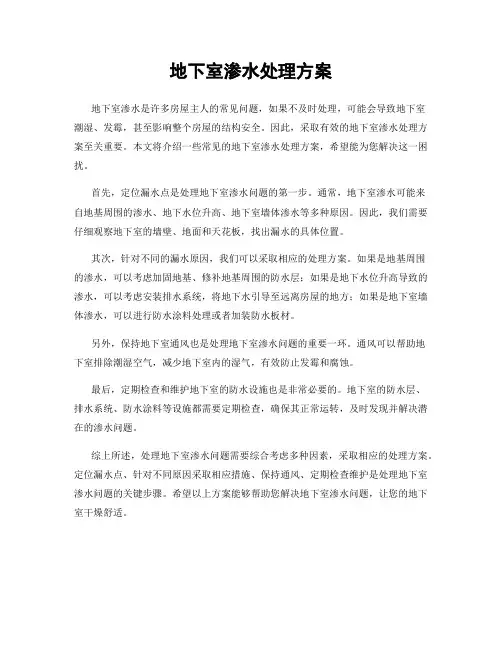 地下室渗水处理方案

地下室渗水是许多房屋主人的常见问题，如果不及时处理，可能会导致地下室潮湿、发霉，甚至影响整个房屋的结构安全。因此，采取有效的地下室渗水处理方案至关重要。本文将介绍一些常见的地下室渗水处理方案，希望能为您解决这一困扰。

首先，定位漏水点是处理地下室渗水问题的第一步。通常，地下室渗水可能来自地基周围的渗水、地下水位升高、地下室墙体渗水等多种原因。因此，我们需要仔细观察地下室的墙壁、地面和天花板，找出漏水的具体位置。

其次，针对不同的漏水原因，我们可以采取相应的处理方案。如果是地基周围的渗水，可以考虑加固地基、修补地基周围的防水层；如果是地下水位升高导致的渗水，可以考虑安装排水系统，将地下水引导至远离房屋的地方；如果是地下室墙体渗水，可以进行防水涂料处理或者加装防水板材。

另外，保持地下室通风也是处理地下室渗水问题的重要一环。通风可以帮助地下室排除潮湿空气，减少地下室内的湿气，有效防止发霉和腐蚀。

最后，定期检查和维护地下室的防水设施也是非常必要的。地下室的防水层、排水系统、防水涂料等设施都需要定期检查，确保其正常运转，及时发现并解决潜在的渗水问题。

综上所述，处理地下室渗水问题需要综合考虑多种因素，采取相应的处理方案。定位漏水点、针对不同原因采取相应措施、保持通风、定期检查维护是处理地下室渗水问题的关键步骤。希望以上方案能够帮助您解决地下室渗水问题，让您的地下室干燥舒适。